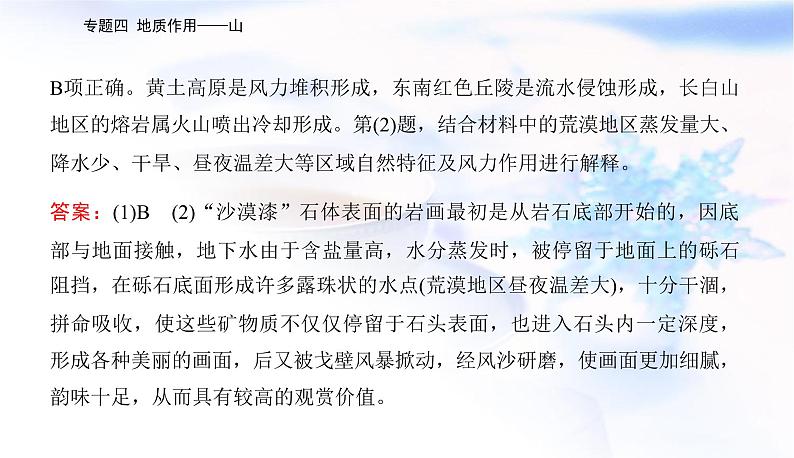 专题四 地质作用——山

B项正确。黄土高原是风力堆积形成，东南红色丘陵是流水侵蚀形成，长白山地区的熔岩属火山喷出冷却形成。第(2)题，结合材料中的荒漠地区蒸发量大、降水少、干旱、昼夜温差大等区域自然特征及风力作用进行解释。

答案：(1)B (2)“沙漠漆”石体表面的岩画最初是从岩石底部开始的，因底部与地面接触，地下水由于含盐量高，水分蒸发时，被停留于地面上的砾石阻挡，在砾石底面形成许多露珠状的水点(荒漠地区昼夜温差大)，十分干涸，拼命吸收，使这些矿物质不仅仅停留于石头表面，也进入石头内一定深度，形成各种美丽的画面，后又被戈壁风暴掀动，经风沙研磨，使画面更加细腻，韵味十足，从而具有较高的观赏价值。